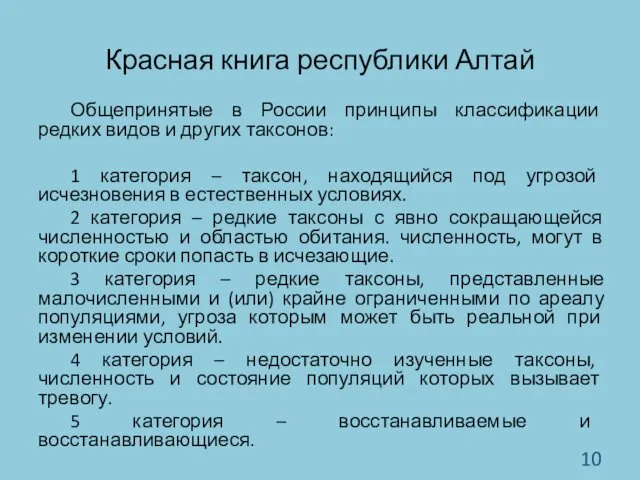 Красная книга республики Алтай

Общепринятые в России принципы классификации редких видов и других таксонов:

1 категория – таксон, находящийся под угрозой исчезновения в естественных условиях.

2 категория – редкие таксоны с явно сокращающейся численностью и областью обитания. численность, могут в короткие сроки попасть в исчезающие.

3 категория – редкие таксоны, представленные малочисленными и (или) крайне ограниченными по ареалу популяциями, угроза которым может быть реальной при изменении условий.

4 категория – недостаточно изученные таксоны, численность и состояние популяций которых вызывает тревогу.

5 категория – восстанавливаемые и восстанавливающиеся.

10